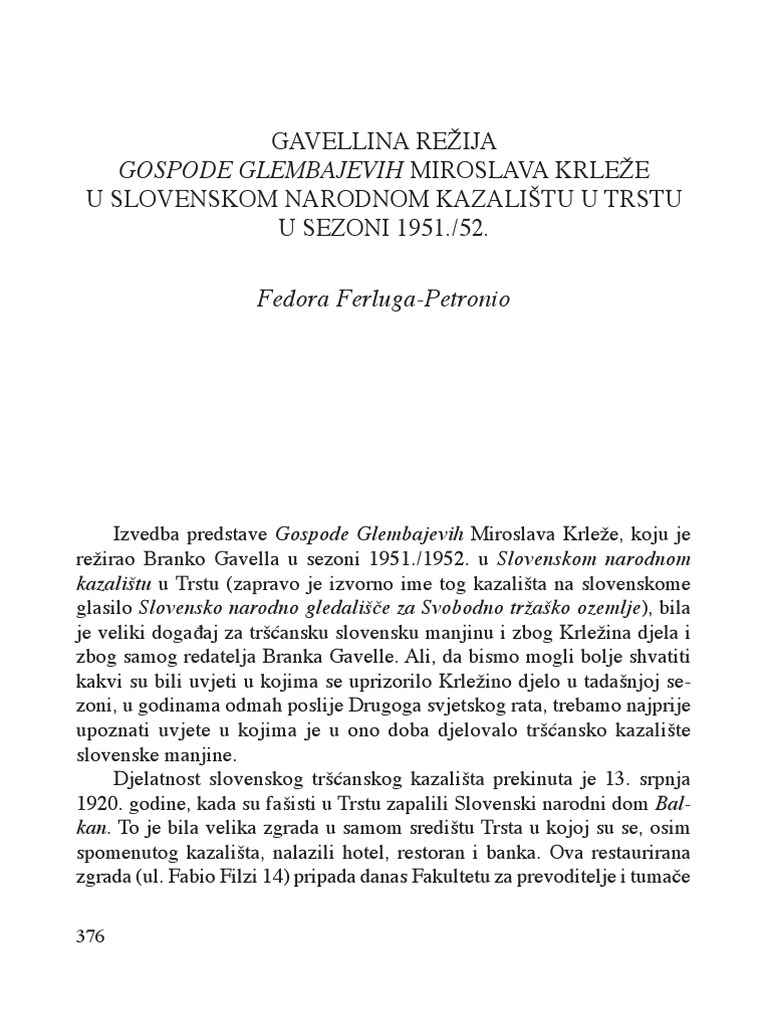 GAVELLINA REŽIJA
GOSPODE GLEMBAJEVIH MIROSLAVA KRLEŽE
U SLOVENSKOM NARODNOM KAZALIŠTU U TRSTU
U SEZONI 1951./52.

Fedora Ferluga-Petronio

Izvedba predstave Gospode Glembajevih Miroslava Krleže, koju je režirao Branko Gavella u sezoni 1951./1952. u Slovenskom narodnom kazalištu u Trstu (zapravo je izvorno ime tog kazališta na slovenskome glasilo Slovensko narodno gledališče za Svobodno tržaško ozemlje), bila je veliki događaj za tršćansku slovensku manjinu i zbog Krležina djela i zbog samog redatelja Branka Gavelle. Ali, da bismo mogli bolje shvatiti kakvi su bili uvjeti u kojima se uprizorilo Krležino djelo u tadašnjoj sezoni, u godinama odmah poslije Drugoga svjetskog rata, trebamo najprije upoznati uvjete u kojima je u ono doba djelovalo tršćansko kazalište slovenske manjine.

Djelatnost slovenskog tršćanskog kazališta prekinuta je 13. srpnja 1920. godine, kada su fašisti u Trstu zapalili Slovenski narodni dom Balkan. To je bila velika zgrada u samom središtu Trsta u kojoj su se, osim spomenutog kazališta, nalazili hotel, restoran i banka. Ova restaurirana zgrada (ul. Fabio Filzi 14) pripada danas Fakultetu za prevoditelje i tumače

376